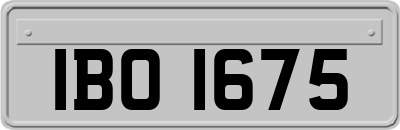 IBO 1675